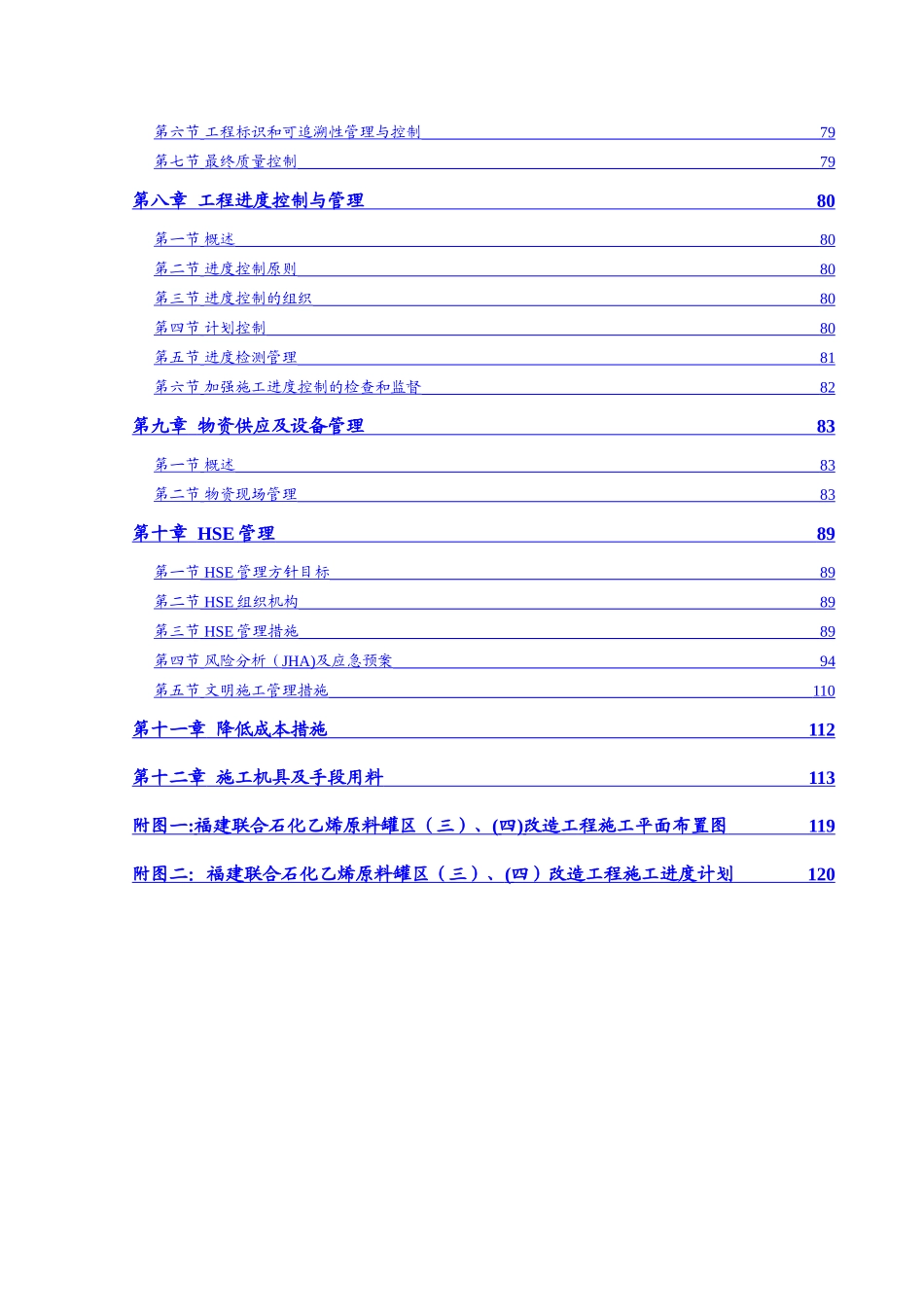 第六节 工程标识和可追溯性管理与控制 79
第七节 最终质量控制 79
第八章 工程进度控制与管理 80
第一节 概述 80
第二节 进度控制原则 80
第三节 进度控制的组织 80
第四节 计划控制 80
第五节 进度检测管理 81
第六节 加强施工进度控制的检查和监督 82
第九章 物资供应及设备管理 83
第一节 概述 83
第二节 物资现场管理 83
第十章 HSE 管理 89
第一节 HSE 管理方针目标 89
第二节 HSE 组织机构 89
第三节 HSE 管理措施 89
第四节 风险分析（JHA)及应急预案 94
第五节 文明施工管理措施 110
第十一章 降低成本措施 112
第十二章 施工机具及手段用料 113
附图一:福建联合石化乙烯原料罐区（三）、(四)改造工程施工平面布置图 119
附图二: 福建联合石化乙烯原料罐区（三）、(四）改造工程施工进度计划 120